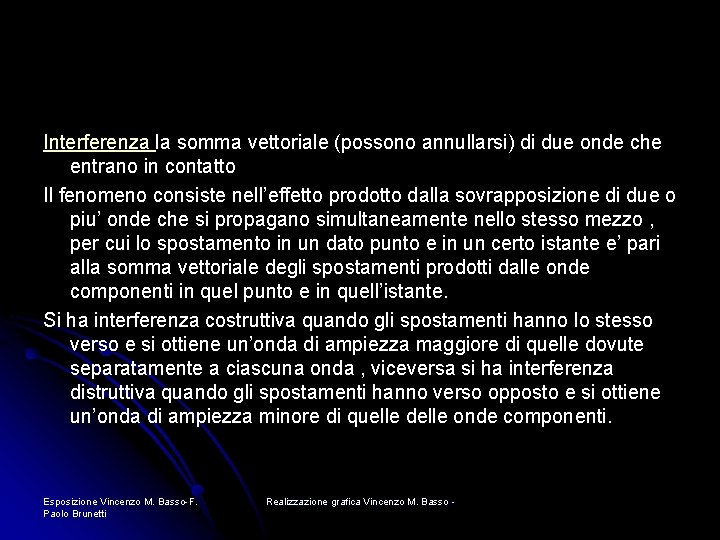 Interferenza la somma vettoriale (possono annullarsi) di due onde che entrano in contatto

Il fenomeno consiste nell'effetto prodotto dalla sovrapposizione di due o piu' onde che si propagano simultaneamente nello stesso mezzo , per cui lo spostamento in un dato punto e in un certo istante e' pari alla somma vettoriale degli spostamenti prodotti dalle onde componenti in quel punto e in quell'istante.

Si ha interferenza costruttiva quando gli spostamenti hanno lo stesso verso e si ottiene un'onda di ampiezza maggiore di quelle dovute separatamente a ciascuna onda , viceversa si ha interferenza distruttiva quando gli spostamenti hanno verso opposto e si ottiene un'onda di ampiezza minore di quelle delle onde componenti.

Esposizione Vincenzo M. Basso-F. Paolo Brunetti

Realizzazione grafica Vincenzo M. Basso -